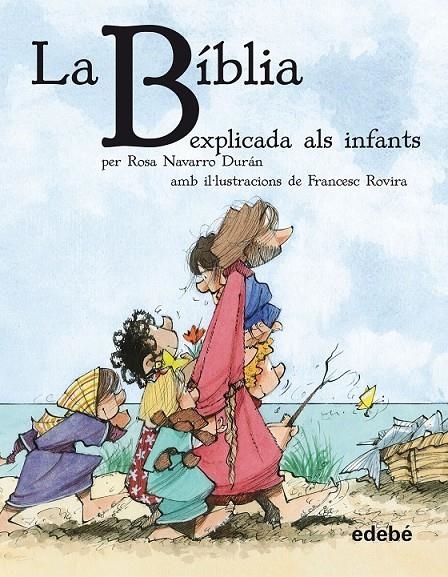 La Bíblia
explicada als infants
per Rosa Navarro Durán
amb il·lustracions de Francesc Rovira

edebé